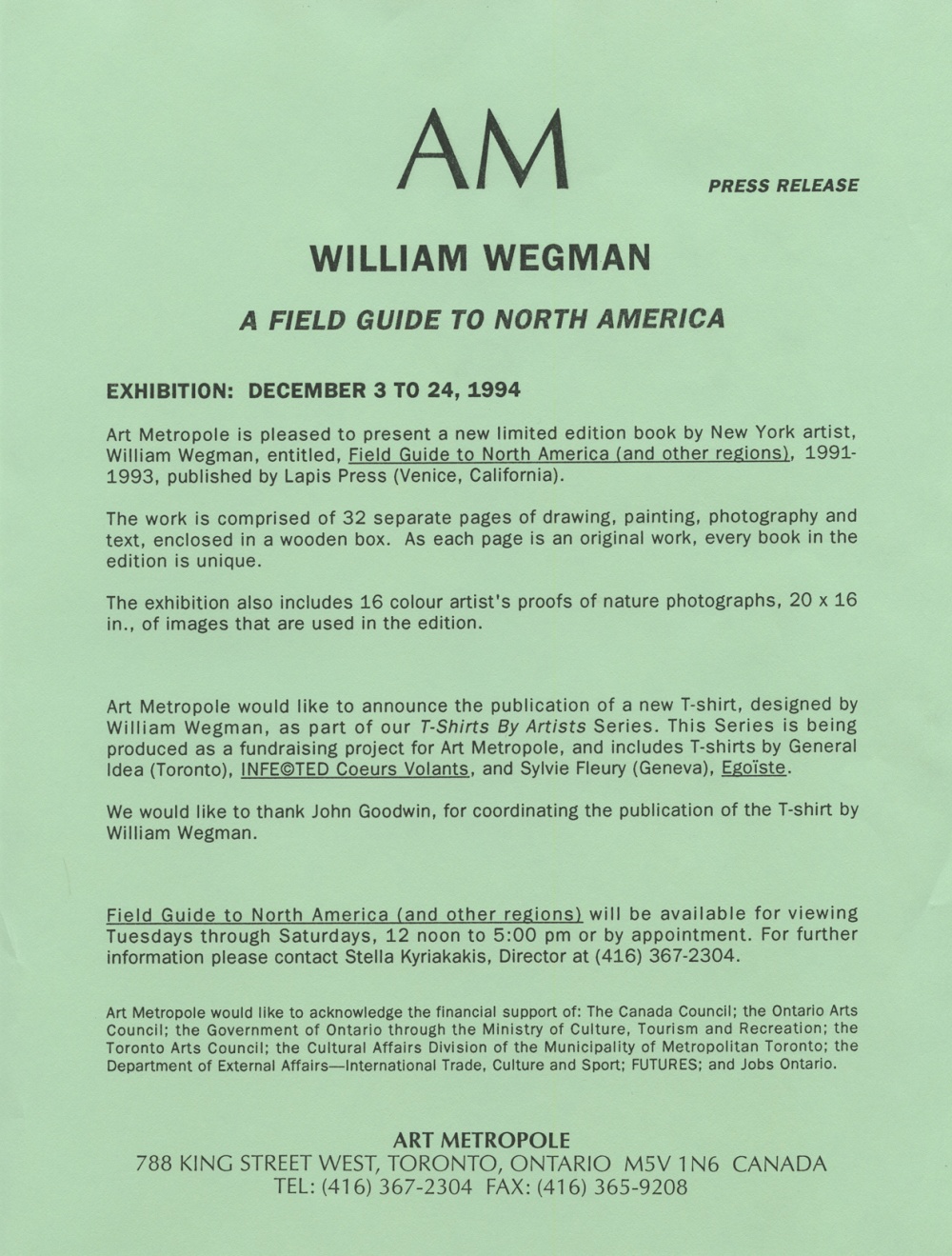 AM

PRESS RELEASE

WILLIAM WEGMAN

A FIELD GUIDE TO NORTH AMERICA

EXHIBITION: DECEMBER 3 TO 24, 1994

Art Metropole is pleased to present a new limited edition book by New York artist, William Wegman, entitled, Field Guide to North America (and other regions), 1991-1993, published by Lapis Press (Venice, California).

The work is comprised of 32 separate pages of drawing, painting, photography and text, enclosed in a wooden box. As each page is an original work, every book in the edition is unique.

The exhibition also includes 16 colour artist's proofs of nature photographs, 20 x 16 in., of images that are used in the edition.

Art Metropole would like to announce the publication of a new T-shirt, designed by William Wegman, as part of our T-Shirts By Artists Series. This Series is being produced as a fundraising project for Art Metropole, and includes T-shirts by General Idea (Toronto), INFE©TED Coeurs Volants, and Sylvie Fleury (Geneva), Egoïste.

We would like to thank John Goodwin, for coordinating the publication of the T-shirt by William Wegman.

Field Guide to North America (and other regions) will be available for viewing Tuesdays through Saturdays, 12 noon to 5:00 pm or by appointment. For further information please contact Stella Kyriakakis, Director at (416) 367-2304.

Art Metropole would like to acknowledge the financial support of: The Canada Council; the Ontario Arts Council; the Government of Ontario through the Ministry of Culture, Tourism and Recreation; the Toronto Arts Council; the Cultural Affairs Division of the Municipality of Metropolitan Toronto; the Department of External Affairs—International Trade, Culture and Sport; FUTURES; and Jobs Ontario.

ART METROPOLE
788 KING STREET WEST, TORONTO, ONTARIO M5V 1N6 CANADA
TEL: (416) 367-2304 FAX: (416) 365-9208